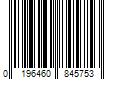 0 196460 845753